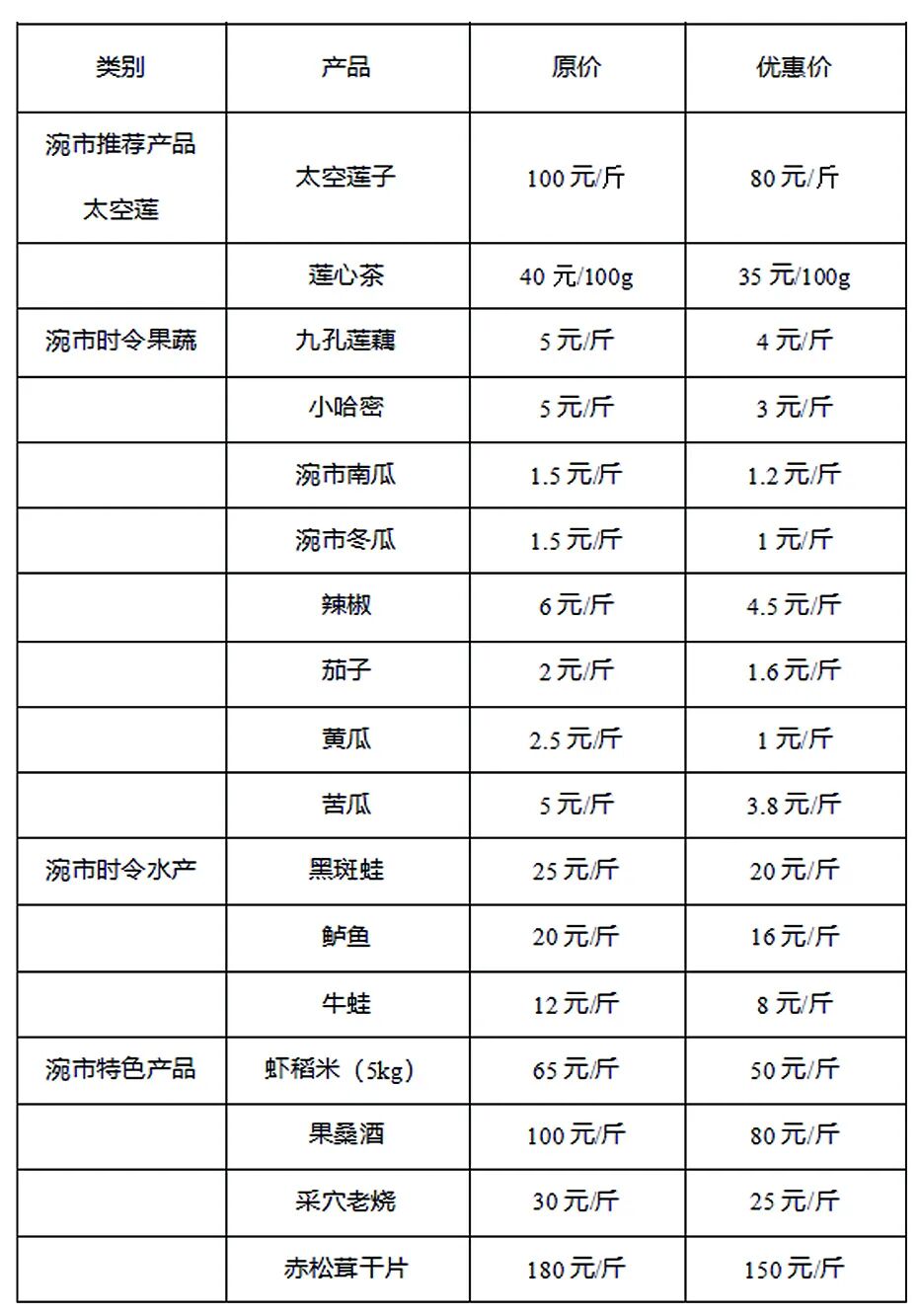 | 类别 | 产品 | 原价 | 优惠价 |
|---|---|---|---|
| 涴市推荐产品 太空莲 | 太空莲子 | 100元/斤 | 80元/斤 |
|  | 莲心茶 | 40元/100g | 35元/100g |
| 涴市时令果蔬 | 九孔莲藕 | 5元/斤 | 4元/斤 |
|  | 小哈密 | 5元/斤 | 3元/斤 |
|  | 涴市南瓜 | 1.5元/斤 | 1.2元/斤 |
|  | 涴市冬瓜 | 1.5元/斤 | 1元/斤 |
|  | 辣椒 | 6元/斤 | 4.5元/斤 |
|  | 茄子 | 2元/斤 | 1.6元/斤 |
|  | 黄瓜 | 2.5元/斤 | 1元/斤 |
|  | 苦瓜 | 5元/斤 | 3.8元/斤 |
| 涴市时令水产 | 黑斑蛙 | 25元/斤 | 20元/斤 |
|  | 鲈鱼 | 20元/斤 | 16元/斤 |
|  | 牛蛙 | 12元/斤 | 8元/斤 |
| 涴市特色产品 | 虾稻米（5kg） | 65元/斤 | 50元/斤 |
|  | 果桑酒 | 100元/斤 | 80元/斤 |
|  | 采穴老烧 | 30元/斤 | 25元/斤 |
|  | 赤松茸干片 | 180元/斤 | 150元/斤 |